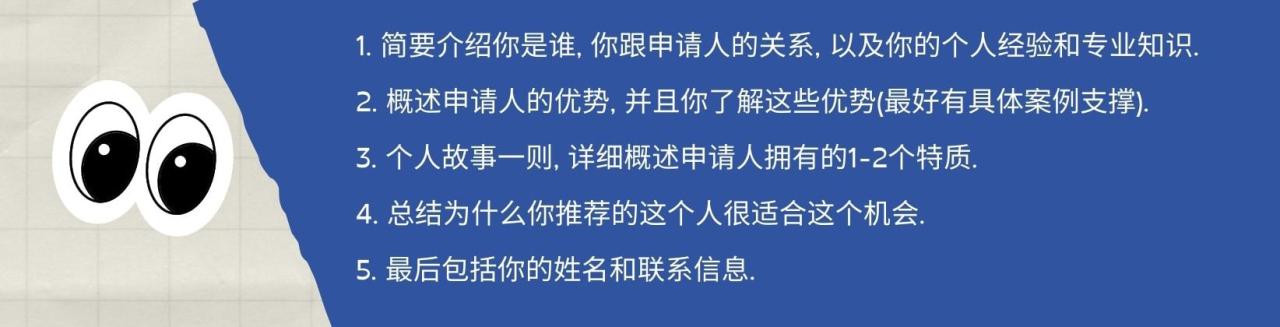 1. 简要介绍你是谁, 你跟申请人的关系, 以及你的个人经验和专业知识.

2. 概述申请人的优势, 并且你了解这些优势(最好有具体案例支撑).

3. 个人故事一则, 详细概述申请人拥有的1-2个特质.

4. 总结为什么你推荐的这个人很适合这个机会.

5. 最后包括你的姓名和联系信息.